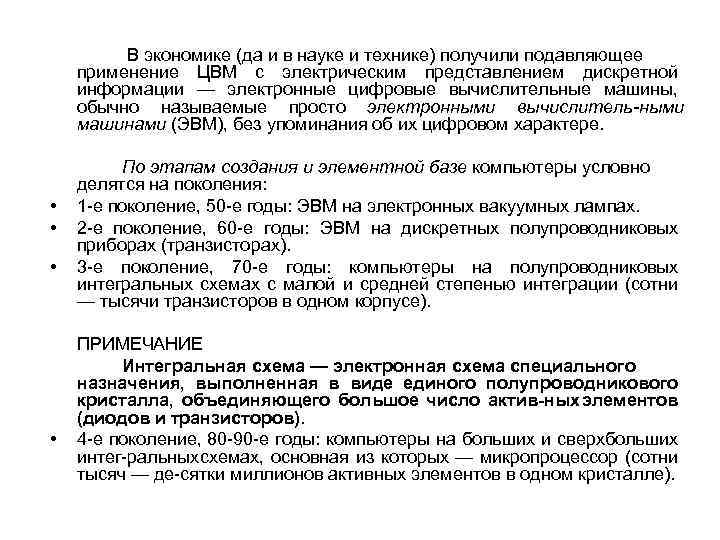 В экономике (да и в науке и технике) получили подавляющее применение ЦВМ с электрическим представлением дискретной информации — электронные цифровые вычислительные машины, обычно называемые просто электронными вычислитель-ными машинами (ЭВМ), без упоминания об их цифровом характере.

По этапам создания и элементной базе компьютеры условно делятся на поколения:

• 1-е поколение, 50-е годы: ЭВМ на электронных вакуумных лампах.
• 2-е поколение, 60-е годы: ЭВМ на дискретных полупроводниковых приборах (транзисторах).
• 3-е поколение, 70-е годы: компьютеры на полупроводниковых интегральных схемах с малой и средней степенью интеграции (сотни — тысячи транзисторов в одном корпусе).

ПРИМЕЧАНИЕ

Интегральная схема — электронная схема специального назначения, выполненная в виде единого полупроводникового кристалла, объединяющего большое число актив-ныхэлементов (диодов и транзисторов).

• 4-е поколение, 80-90-е годы: компьютеры на больших и сверхбольших интег-ральныхсхемах, основная из которых — микропроцессор (сотни тысяч — де-сятки миллионов активных элементов в одном кристалле).